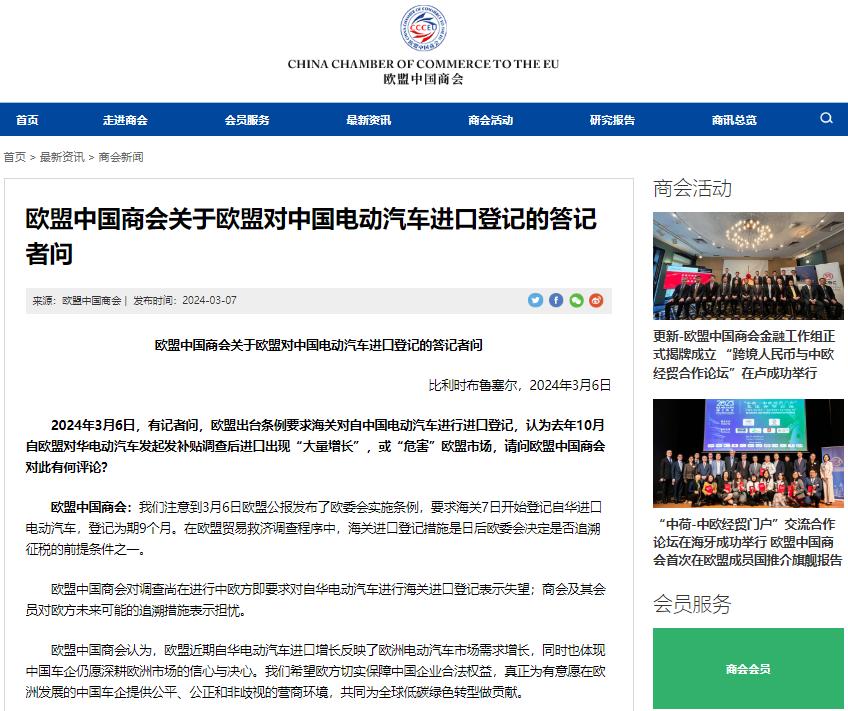 CCCEU

CHINA CHAMBER OF COMMERCE TO THE EU
欧盟中国商会

首页 走进商会 会员服务 最新资讯 商会活动 研究报告 商讯总览

首页 > 最新资讯 > 商会新闻

欧盟中国商会关于欧盟对中国电动汽车进口登记的答记者问

来源：欧盟中国商会 | 发布时间：2024-03-07

欧盟中国商会关于欧盟对中国电动汽车进口登记的答记者问

比利时布鲁塞尔，2024年3月6日

2024年3月6日，有记者问，欧盟出台条例要求海关对自中国电动汽车进行进口登记，认为去年10月自欧盟对华电动汽车发起发补贴调查后进口出现“大量增长”，或“危害”欧盟市场，请问欧盟中国商会对此有何评论？

欧盟中国商会：我们注意到3月6日欧盟公报发布了欧委会实施条例，要求海关7日开始登记自华进口电动汽车，登记为期9个月。在欧盟贸易救济调查程序中，海关进口登记措施是日后欧委会决定是否追溯征税的前提条件之一。

欧盟中国商会对调查尚在进行中欧方即要求对自华电动汽车进行海关进口登记表示失望；商会及其会员对欧方未来可能的追溯措施表示担忧。

欧盟中国商会认为，欧盟近期自华电动汽车进口增长反映了欧洲电动汽车市场需求增长，同时也体现中国车企仍愿深耕欧洲市场的信心与决心。我们希望欧方切实保障中国企业合法权益，真正为有意愿在欧洲发展的中国车企提供公平、公正和非歧视的营商环境，共同为全球低碳绿色转型做贡献。

商会活动

更新-欧盟中国商会金融工作组正式揭牌成立 “跨境人民币与中欧经贸合作论坛”在卢成功举行

“中荷-中欧经贸门户”交流合作论坛在海牙成功举行 欧盟中国商会首次在欧盟成员国推介旗舰报告

会员服务

商会会员